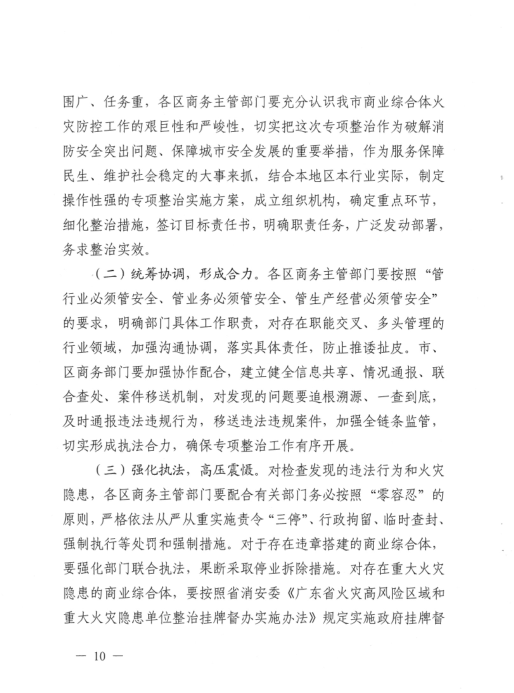 围广、任务重，各区商务主管部门要充分认识我市商业综合体火灾防控工作的艰巨性和严峻性，切实把这次专项整治作为破解消防安全突出问题、保障城市安全发展的重要举措，作为服务保障民生、维护社会稳定的大事来抓，结合本地区本行业实际，制定操作性强的专项整治实施方案，成立组织机构，确定重点环节，细化整治措施，签订目标责任书，明确职责任务，广泛发动部署，务求整治实效。

（二）统筹协调，形成合力。各区商务主管部门要按照“管行业必须管安全、管业务必须管安全、管生产经营必须管安全”的要求，明确部门具体工作职责，对存在职能交叉、多头管理的行业领域，加强沟通协调，落实具体责任，防止推诿扯皮。市、区商务部门要加强协作配合，建立健全信息共享、情况通报、联合查处、案件移送机制，对发现的问题要追根溯源、一查到底，及时通报违法违规行为，移送违法违规案件，加强全链条监管，切实形成执法合力，确保专项整治工作有序开展。

（三）强化执法，高压震慑。对检查发现的违法行为和火灾隐患，各区商务主管部门要配合有关部门务必按照“零容忍”的原则，严格依法从严从重实施责令“三停”、行政拘留、临时查封、强制执行等处罚和强制措施。对于存在违章搭建的商业综合体，要强化部门联合执法，果断采取停业拆除措施。对存在重大火灾隐患的商业综合体，要按照省消安委《广东省火灾高风险区域和重大火灾隐患单位整治挂牌督办实施办法》规定实施政府挂牌督

— 10 —